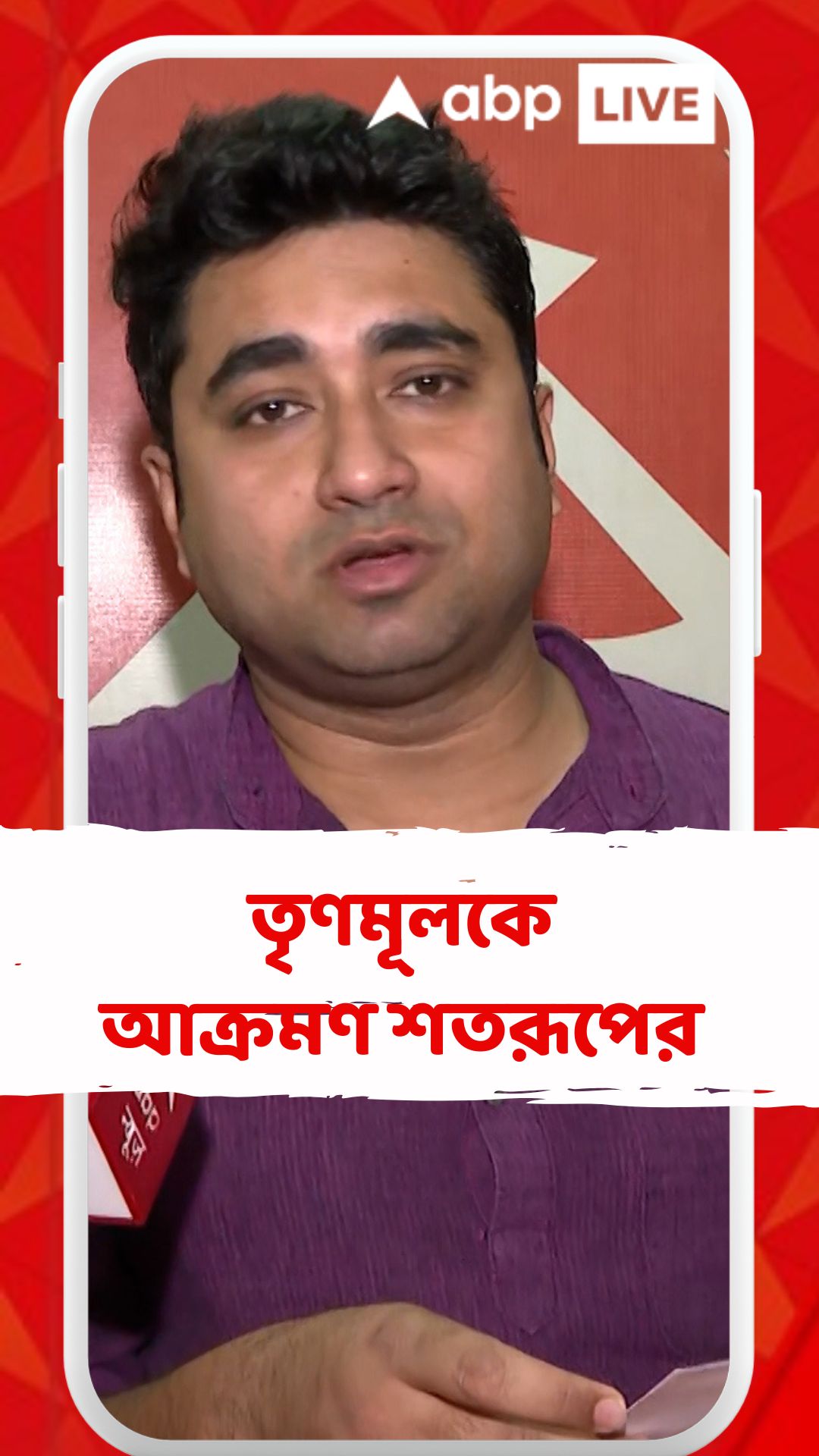 abp LIVE

তৃণমূলকে আক্রমণ শতরূপের